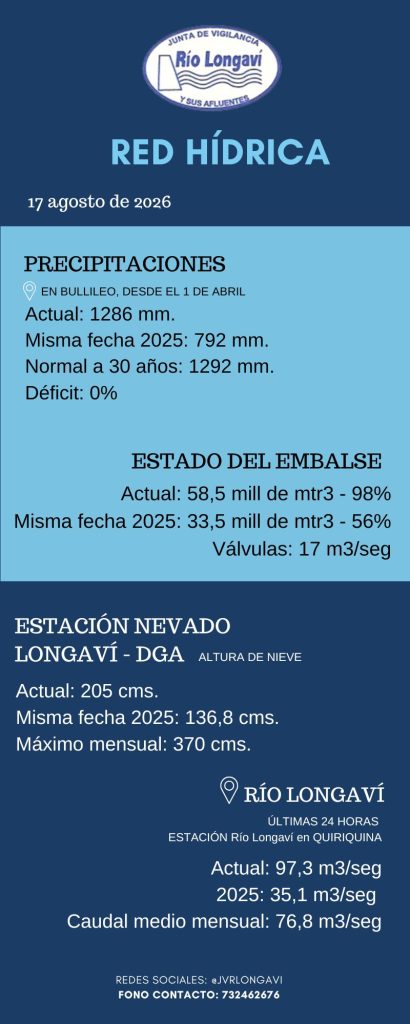 JUNTA DE VIGILANCIA
Río Longaví
Y SUS AFLUENTES

RED HÍDRICA

17 agosto de 2026

PRECIPITACIONES
EN BULLILEO, DESDE EL 1 DE ABRIL
Actual: 1286 mm.
Misma fecha 2025: 792 mm.
Normal a 30 años: 1292 mm.
Déficit: 0%

ESTADO DEL EMBALSE
Actual: 58,5 mill de mtr3 - 98%
Misma fecha 2025: 33,5 mill de mtr3 - 56%
Válvulas: 17 m3/seg

ESTACIÓN NEVADO LONGAVÍ - DGA ALTURA DE NIEVE
Actual: 205 cms.
Misma fecha 2025: 136,8 cms.
Máximo mensual: 370 cms.

RÍO LONGAVÍ
ÚLTIMAS 24 HORAS
ESTACIÓN Río Longaví en QUIRIQUINA
Actual: 97,3 m3/seg
2025: 35,1 m3/seg
Caudal medio mensual: 76,8 m3/seg

REDES SOCIALES: @JVRLONGAVI
FONO CONTACTO: 732462676